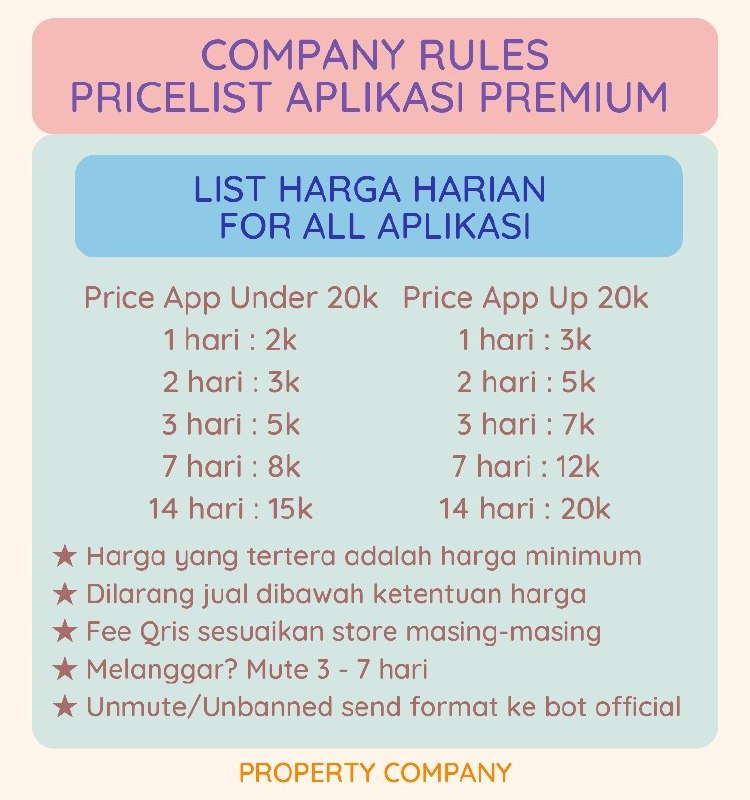 COMPANY RULES
PRICELIST APLIKASI PREMIUM

LIST HARGA HARIAN
FOR ALL APLIKASI

Price App Under 20k
1 hari : 2k
2 hari : 3k
3 hari : 5k
7 hari : 8k
14 hari : 15k

Price App Up 20k
1 hari : 3k
2 hari : 5k
3 hari : 7k
7 hari : 12k
14 hari : 20k

★ Harga yang tertera adalah harga minimum
★ Dilarang jual dibawah ketentuan harga
★ Fee Qris sesuaikan store masing-masing
★ Melanggar? Mute 3 - 7 hari
★ Unmute/Unbanned send format ke bot official

PROPERTY COMPANY